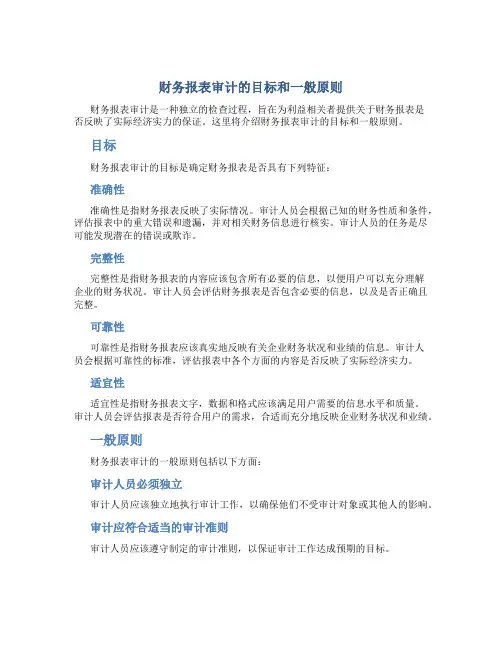 财务报表审计的目标和一般原则

财务报表审计是一种独立的检查过程，旨在为利益相关者提供关于财务报表是否反映了实际经济实力的保证。这里将介绍财务报表审计的目标和一般原则。

目标

财务报表审计的目标是确定财务报表是否具有下列特征：

准确性

准确性是指财务报表反映了实际情况。审计人员会根据已知的财务性质和条件，评估报表中的重大错误和遗漏，并对相关财务信息进行核实。审计人员的任务是尽可能发现潜在的错误或欺诈。

完整性

完整性是指财务报表的内容应该包含所有必要的信息，以便用户可以充分理解企业的财务状况。审计人员会评估财务报表是否包含必要的信息，以及是否正确且完整。

可靠性

可靠性是指财务报表应该真实地反映有关企业财务状况和业绩的信息。审计人员会根据可靠性的标准，评估报表中各个方面的内容是否反映了实际经济实力。

适宜性

适宜性是指财务报表文字，数据和格式应该满足用户需要的信息水平和质量。审计人员会评估报表是否符合用户的需求，合适而充分地反映企业财务状况和业绩。

一般原则

财务报表审计的一般原则包括以下方面：

审计人员必须独立

审计人员应该独立地执行审计工作，以确保他们不受审计对象或其他人的影响。

审计应符合适当的审计准则

审计人员应该遵守制定的审计准则，以保证审计工作达成预期的目标。